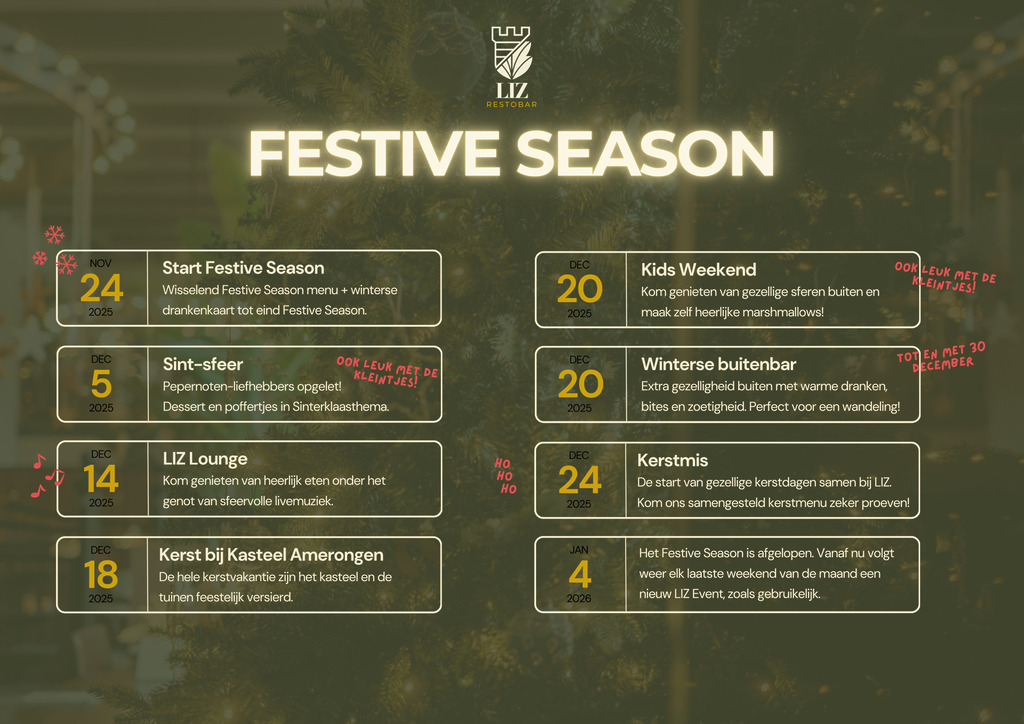 LIZ
RESTOBAR

FESTIVE SEASON

NOV
24
2025

Start Festive Season
Wisselend Festive Season menu + winterse drankenkaart tot eind Festive Season.

DEC
5
2025

Sint-sfeer
Pepernoten-liefhebbers opgelet! Dessert en poffertjes in Sinterklaasthema.

OOK LEUK MET DE KLEINTJES!

DEC
14
2025

LIZ Lounge
Kom genieten van heerlijk eten onder het genot van sfeervolle livemuziek.

DEC
18
2025

Kerst bij Kasteel Amerongen
De hele kerstvakantie zijn het kasteel en de tuinen feestelijk versierd.

DEC
20
2025

Kids Weekend
Kom genieten van gezellige sferen buiten en maak zelf heerlijke marshmallows!

OOK LEUK MET DE KLEINTJES!

DEC
20
2025

Winterse buitenbar
Extra gezelligheid buiten met warme dranken, bites en zoetigheid. Perfect voor een wandeling!

TOT EN MET 30 DECEMBER

HO
HO
HO

DEC
24
2025

Kerstmis
De start van gezellige kerstdagen samen bij LIZ. Kom ons samengesteld kerstmenu zeker proeven!

JAN
4
2026

Het Festive Season is afgelopen. Vanaf nu volgt weer elk laatste weekend van de maand een nieuw LIZ Event, zoals gebruikelijk.